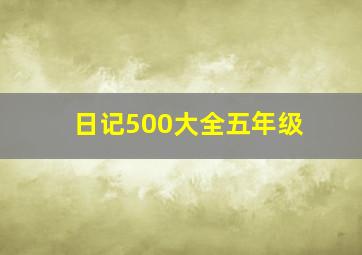 日记500大全五年级